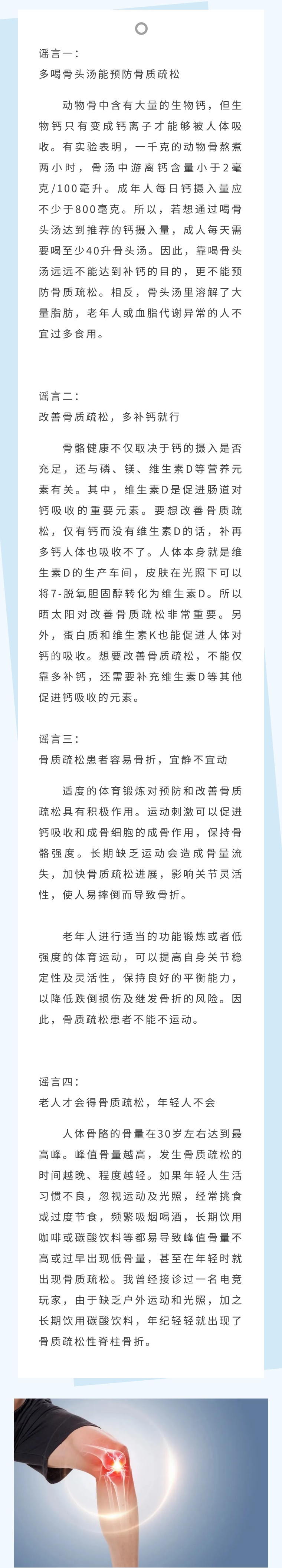 谣言一：
多喝骨头汤能预防骨质疏松

动物骨中含有大量的生物钙，但生物钙只有变成钙离子才能够被人体吸收。有实验表明，一千克的动物骨熬煮两小时，骨汤中游离钙含量小于2毫克/100毫升。成年人每日钙摄入量应不少于800毫克。所以，若想通过喝骨头汤达到推荐的钙摄入量，成人每天需要喝至少40升骨头汤。因此，靠喝骨头汤远远不能达到补钙的目的，更不能预防骨质疏松。相反，骨头汤里溶解了大量脂肪，老年人或血脂代谢异常的人不宜过多食用。

谣言二：
改善骨质疏松，多补钙就行

骨骼健康不仅取决于钙的摄入是否充足，还与磷、镁、维生素D等营养元素有关。其中，维生素D是促进肠道对钙吸收的重要元素。要想改善骨质疏松，仅有钙而没有维生素D的话，补再多钙人体也吸收不了。人体本身就是维生素D的生产车间，皮肤在光照下可以将7-脱氧胆固醇转化为维生素D。所以晒太阳对改善骨质疏松非常重要。另外，蛋白质和维生素K也能促进人体对钙的吸收。想要改善骨质疏松，不能仅靠多补钙，还需要补充维生素D等其他促进钙吸收的元素。

谣言三：
骨质疏松患者容易骨折，宜静不宜动

适度的体育锻炼对预防和改善骨质疏松具有积极作用。运动刺激可以促进钙吸收和成骨细胞的成骨作用，保持骨骼强度。长期缺乏运动会造成骨量流失，加快骨质疏松进展，影响关节灵活性，使人易摔倒而导致骨折。

老年人进行适当的功能锻炼或者低强度的体育运动，可以提高自身关节稳定性及灵活性，保持良好的平衡能力，以降低跌倒损伤及继发骨折的风险。因此，骨质疏松患者不能不运动。

谣言四：
老人才会得骨质疏松，年轻人不会

人体骨骼的骨量在30岁左右达到最高峰。峰值骨量越高，发生骨质疏松的时间越晚、程度越轻。如果年轻人生活习惯不良，忽视运动及光照，经常挑食或过度节食，频繁吸烟喝酒，长期饮用咖啡或碳酸饮料等都易导致峰值骨量不高或过早出现低骨量，甚至在年轻时就出现骨质疏松。我曾经接诊过一名电竞玩家，由于缺乏户外运动和光照，加之长期饮用碳酸饮料，年纪轻轻就出现了骨质疏松性脊柱骨折。